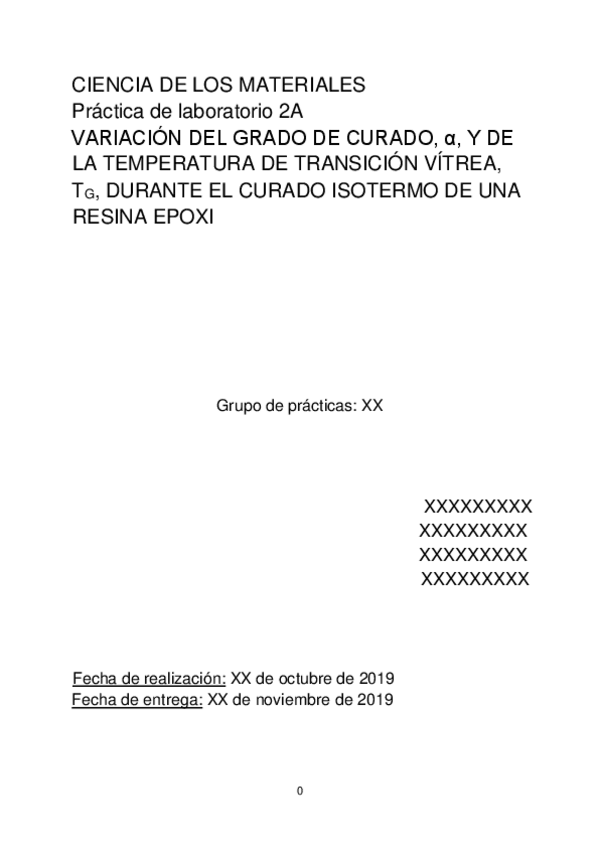 CIENCIA DE LOS MATERIALES
Práctica de laboratorio 2A
VARIACIÓN DEL GRADO DE CURADO, α, Y DE LA TEMPERATURA DE TRANSICIÓN VÍTREA, $T_G$, DURANTE EL CURADO ISOTERMO DE UNA RESINA EPOXI

Grupo de prácticas: XX

XXXXXXXXX
XXXXXXXXX
XXXXXXXXX
XXXXXXXXX

Fecha de realización: XX de octubre de 2019
Fecha de entrega: XX de noviembre de 2019

0